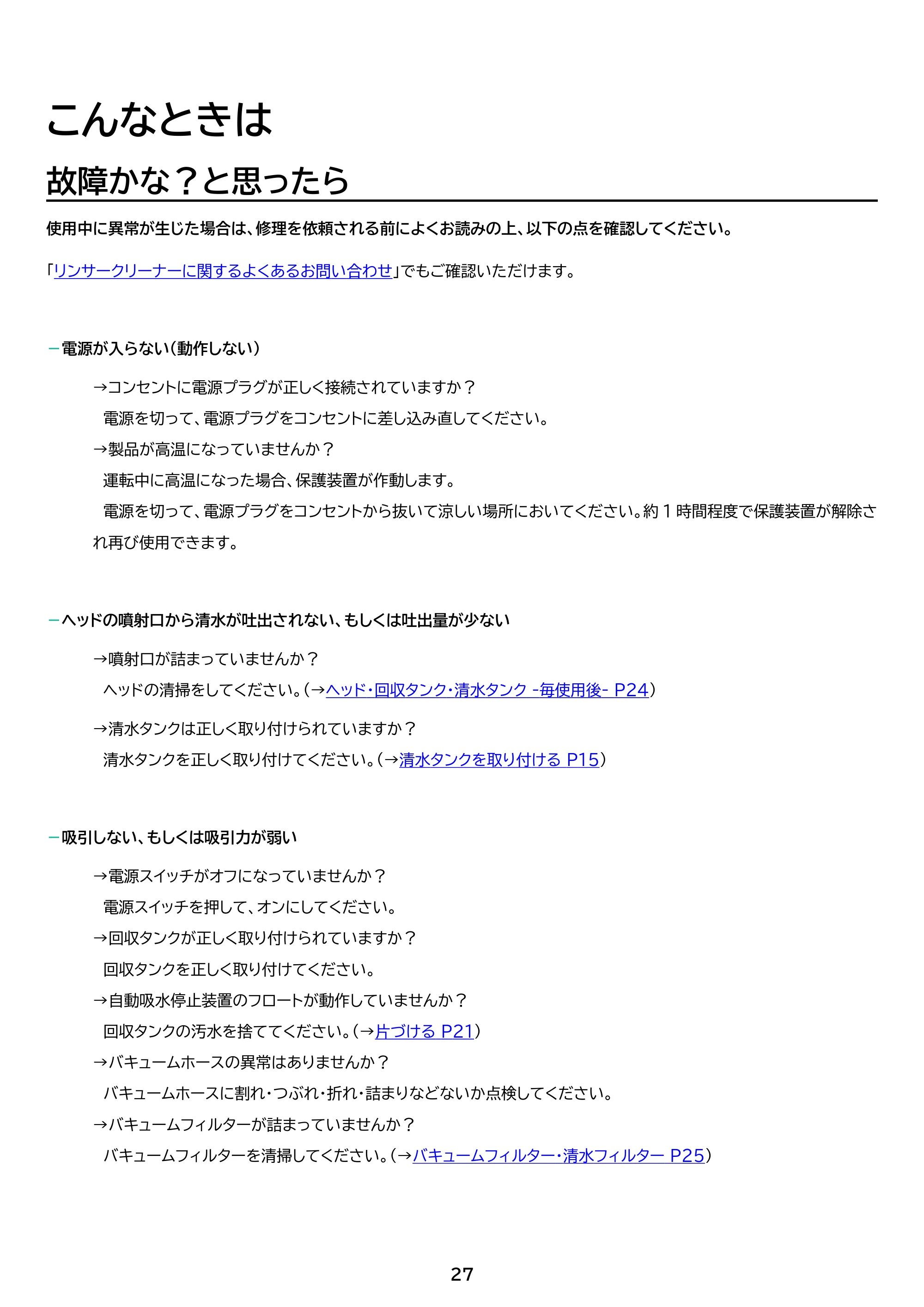 こんなときは

故障かな？と思ったら

使用中に異常が生じた場合は、修理を依頼される前によくお読みの上、以下の点を確認してください。

「リンサークリーナーに関するよくあるお問い合わせ」でもご確認いただけます。

- 電源が入らない（動作しない）

→コンセントに電源プラグが正しく接続されていますか？

電源を切って、電源プラグをコンセントに差し込み直してください。

→製品が高温になっていませんか？

運転中に高温になった場合、保護装置が作動します。

電源を切って、電源プラグをコンセントから抜いて涼しい場所においてください。約1時間程度で保護装置が解除され再び使用できます。

- ヘッドの噴射口から清水が吐出されない、もしくは吐出量が少ない

→噴射口が詰まっていませんか？

ヘッドの清掃をしてください。（→ヘッド・回収タンク・清水タンク -毎使用後- P24）

→清水タンクは正しく取り付けられていますか？

清水タンクを正しく取り付けてください。（→清水タンクを取り付ける P15）

- 吸引しない、もしくは吸引力が弱い

→電源スイッチがオフになっていませんか？

電源スイッチを押して、オンにしてください。

→回収タンクが正しく取り付けられていますか？

回収タンクを正しく取り付けてください。

→自動吸水停止装置のフロートが動作していませんか？

回収タンクの汚水を捨ててください。（→片づける P21）

→バキュームホースの異常はありませんか？

バキュームホースに割れ・つぶれ・折れ・詰まりなどないか点検してください。

→バキュームフィルターが詰まっていませんか？

バキュームフィルターを清掃してください。（→バキュームフィルター・清水フィルター P25）

27